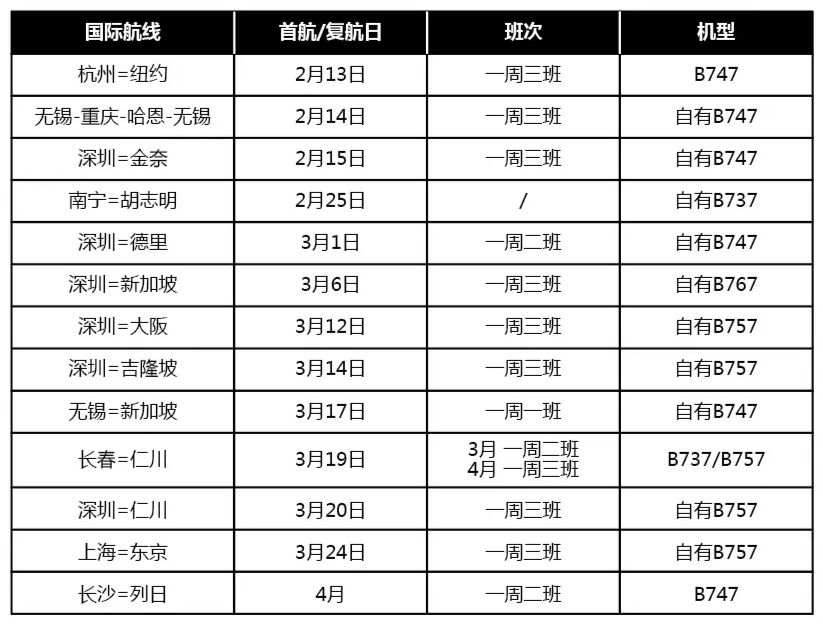 | 国际航线 | 首航/复航日 | 班次 | 机型 |
|---|---|---|---|
| 杭州=纽约 | 2月13日 | 一周三班 | B747 |
| 无锡-重庆-哈恩-无锡 | 2月14日 | 一周三班 | 自有B747 |
| 深圳=金奈 | 2月15日 | 一周三班 | 自有B747 |
| 南宁=胡志明 | 2月25日 | / | 自有B737 |
| 深圳=德里 | 3月1日 | 一周二班 | 自有B747 |
| 深圳=新加坡 | 3月6日 | 一周三班 | 自有B767 |
| 深圳=大阪 | 3月12日 | 一周三班 | 自有B757 |
| 深圳=吉隆坡 | 3月14日 | 一周三班 | 自有B757 |
| 无锡=新加坡 | 3月17日 | 一周一班 | 自有B747 |
| 长春=仁川 | 3月19日 | 3月 一周二班 4月 一周三班 | B737/B757 |
| 深圳=仁川 | 3月20日 | 一周三班 | 自有B757 |
| 上海=东京 | 3月24日 | 一周三班 | 自有B757 |
| 长沙=列日 | 4月 | 一周二班 | B747 |